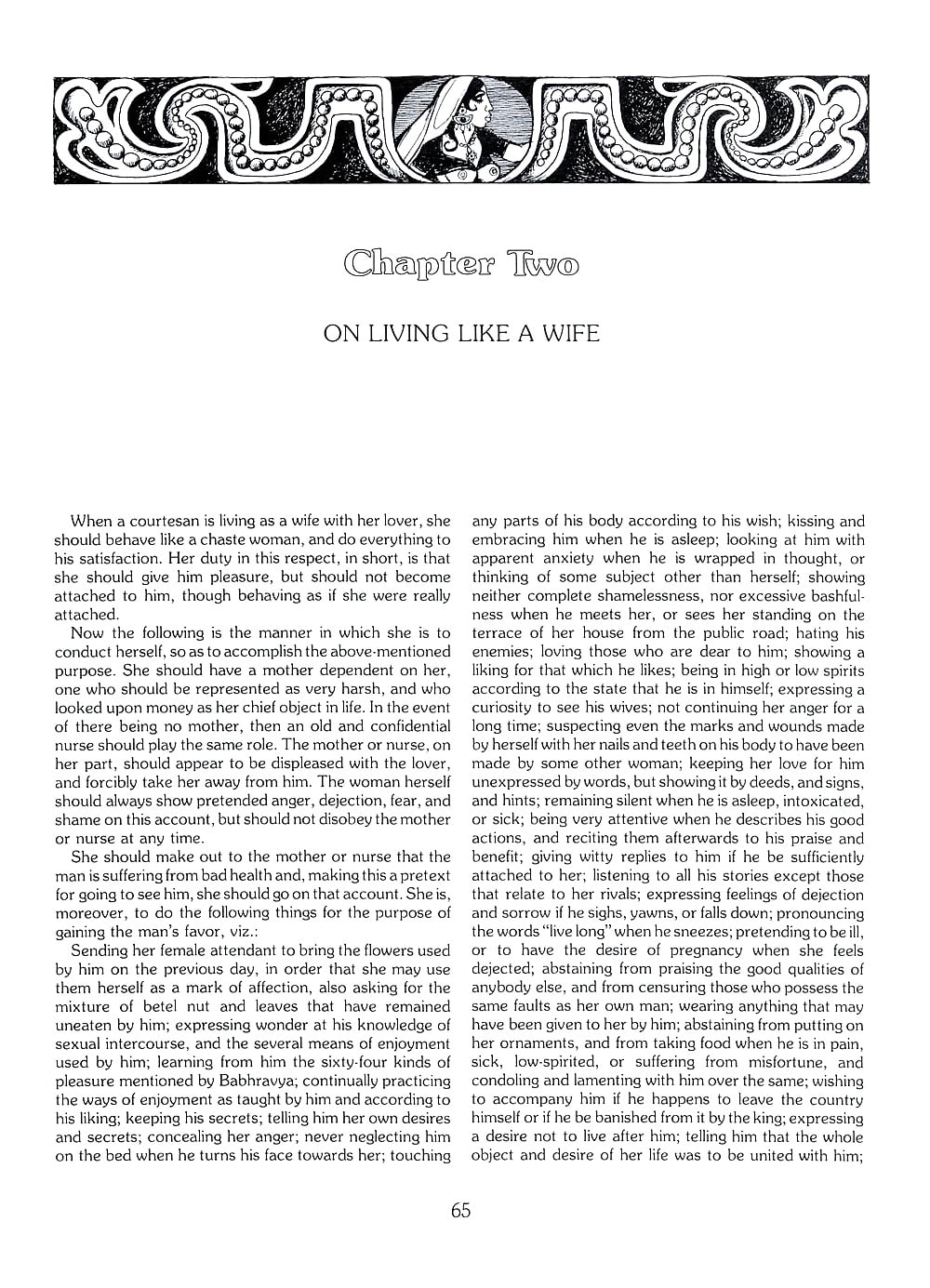 Chapter Two

ON LIVING LIKE A WIFE

When a courtesan is living as a wife with her lover, she should behave like a chaste woman, and do everything to his satisfaction. Her duty in this respect, in short, is that she should give him pleasure, but should not become attached to him, though behaving as if she were really attached.

Now the following is the manner in which she is to conduct herself, so as to accomplish the above-mentioned purpose. She should have a mother dependent on her, one who should be represented as very harsh, and who looked upon money as her chief object in life. In the event of there being no mother, then an old and confidential nurse should play the same role. The mother or nurse, on her part, should appear to be displeased with the lover, and forcibly take her away from him. The woman herself should always show pretended anger, dejection, fear, and shame on this account, but should not disobey the mother or nurse at any time.

She should make out to the mother or nurse that the man is suffering from bad health and, making this a pretext for going to see him, she should go on that account. She is, moreover, to do the following things for the purpose of gaining the man's favor, viz.:

Sending her female attendant to bring the flowers used by him on the previous day, in order that she may use them herself as a mark of affection, also asking for the mixture of betel nut and leaves that have remained uneaten by him; expressing wonder at his knowledge of sexual intercourse, and the several means of enjoyment used by him; learning from him the sixty-four kinds of pleasure mentioned by Babhravya; continually practicing the ways of enjoyment as taught by him and according to his liking; keeping his secrets; telling him her own desires and secrets; concealing her anger; never neglecting him on the bed when he turns his face towards her; touching any parts of his body according to his wish; kissing and embracing him when he is asleep; looking at him with apparent anxiety when he is wrapped in thought, or thinking of some subject other than herself; showing neither complete shamelessness, nor excessive bashfulness when he meets her, or sees her standing on the terrace of her house from the public road; hating his enemies; loving those who are dear to him; showing a liking for that which he likes; being in high or low spirits according to the state that he is in himself; expressing a curiosity to see his wives; not continuing her anger for a long time; suspecting even the marks and wounds made by herself with her nails and teeth on his body to have been made by some other woman; keeping her love for him unexpressed by words, but showing it by deeds, and signs, and hints; remaining silent when he is asleep, intoxicated, or sick; being very attentive when he describes his good actions, and reciting them afterwards to his praise and benefit; giving witty replies to him if he be sufficiently attached to her; listening to all his stories except those that relate to her rivals; expressing feelings of dejection and sorrow if he sighs, yawns, or falls down; pronouncing the words "live long" when he sneezes; pretending to be ill, or to have the desire of pregnancy when she feels dejected; abstaining from praising the good qualities of anybody else, and from censuring those who possess the same faults as her own man; wearing anything that may have been given to her by him; abstaining from putting on her ornaments, and from taking food when he is in pain, sick, low-spirited, or suffering from misfortune, and condoling and lamenting with him over the same; wishing to accompany him if he happens to leave the country himself or if he be banished from it by the king; expressing a desire not to live after him; telling him that the whole object and desire of her life was to be united with him;

65